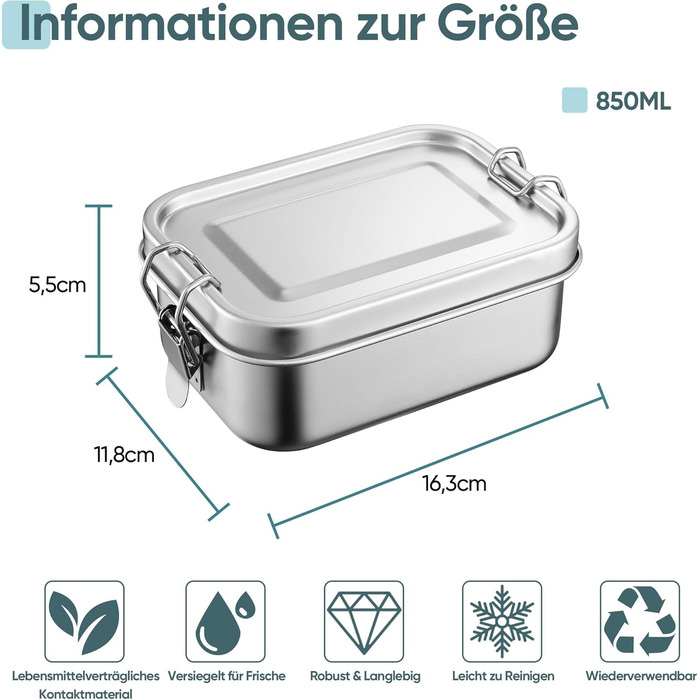 Informationen zur Größe

850ML

5,5cm

11,8cm

16,3cm

Lebensmittelverträgliches Kontaktmaterial

Versiegelt für Frische

Robust & Langlebig

Leicht zu Reinigen

Wiederverwendbar